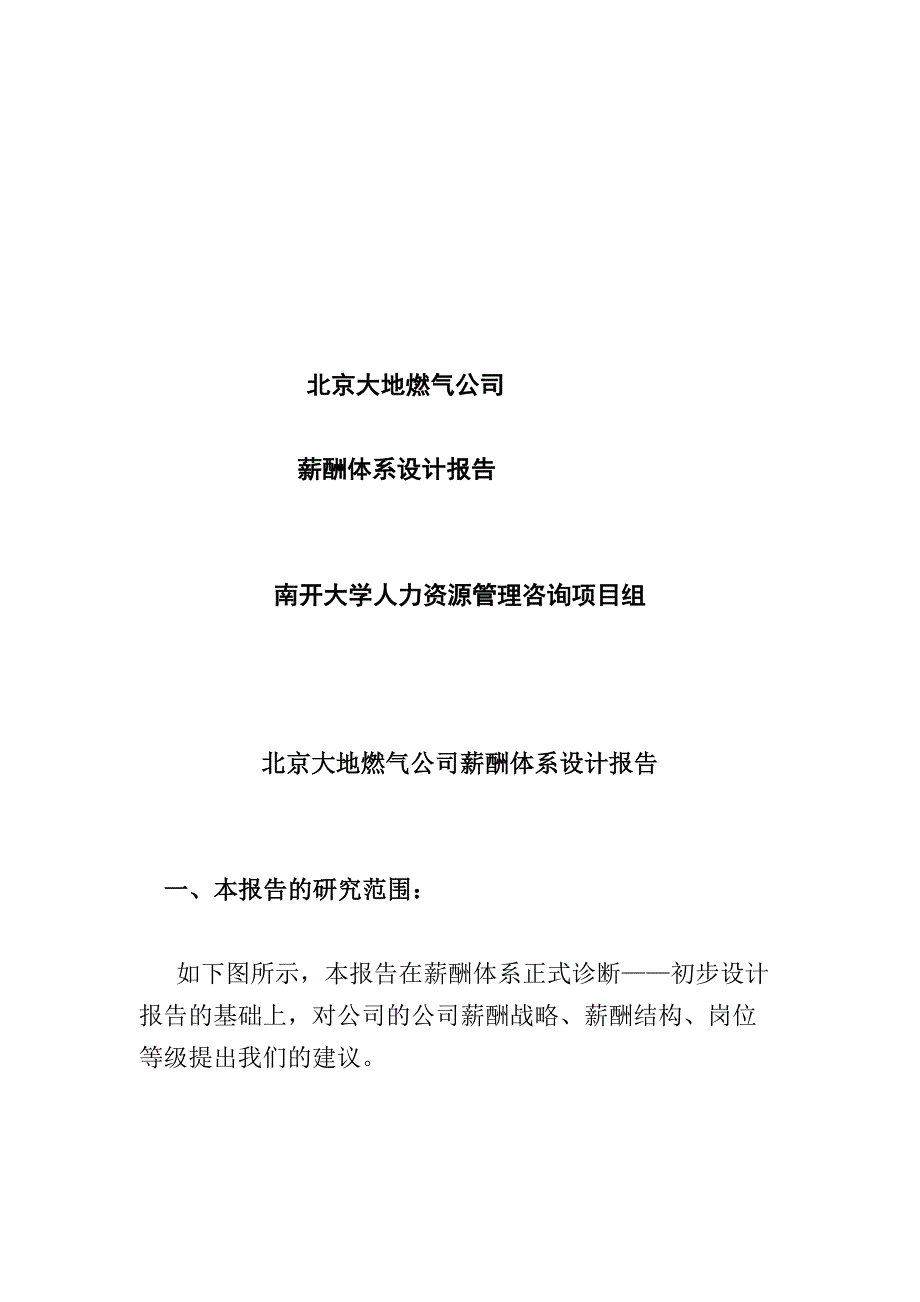 北京大地燃气公司

薪酬体系设计报告

南开大学人力资源管理咨询项目组

北京大地燃气公司薪酬体系设计报告

一、本报告的研究范围：

如下图所示，本报告在薪酬体系正式诊断——初步设计报告的基础上，对公司的公司薪酬战略、薪酬结构、岗位等级提出我们的建议。